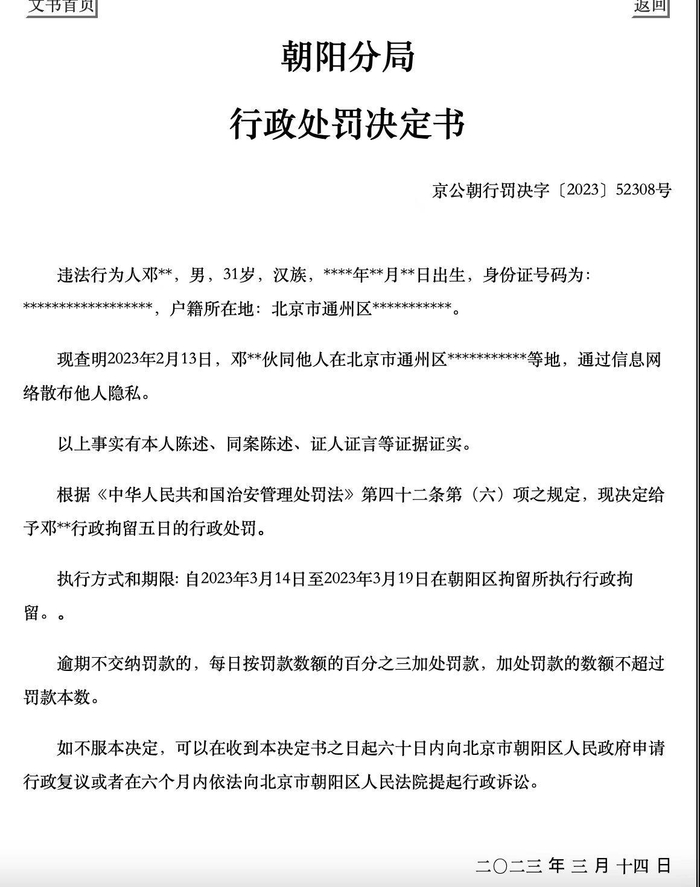 文书首页

返回

朝阳分局

行政处罚决定书

京公朝行罚决字〔2023〕52308号

违法行为人邓**，男，31岁，汉族，****年**月**日出生，身份证号码为：******************，户籍所在地：北京市通州区***********。

现查明2023年2月13日，邓**伙同他人在北京市通州区***********等地，通过信息网络散布他人隐私。

以上事实有本人陈述、同案陈述、证人证言等证据证实。

根据《中华人民共和国治安管理处罚法》第四十二条第（六）项之规定，现决定给予邓**行政拘留五日的行政处罚。

执行方式和期限：自2023年3月14日至2023年3月19日在朝阳区拘留所执行行政拘留。。

逾期不交纳罚款的，每日按罚款数额的百分之三加处罚款，加处罚款的数额不超过罚款本数。

如不服本决定，可以在收到本决定书之日起六十日内向北京市朝阳区人民政府申请行政复议或者在六个月内依法向北京市朝阳区人民法院提起行政诉讼。

二〇二三 年 三 月 十四 日